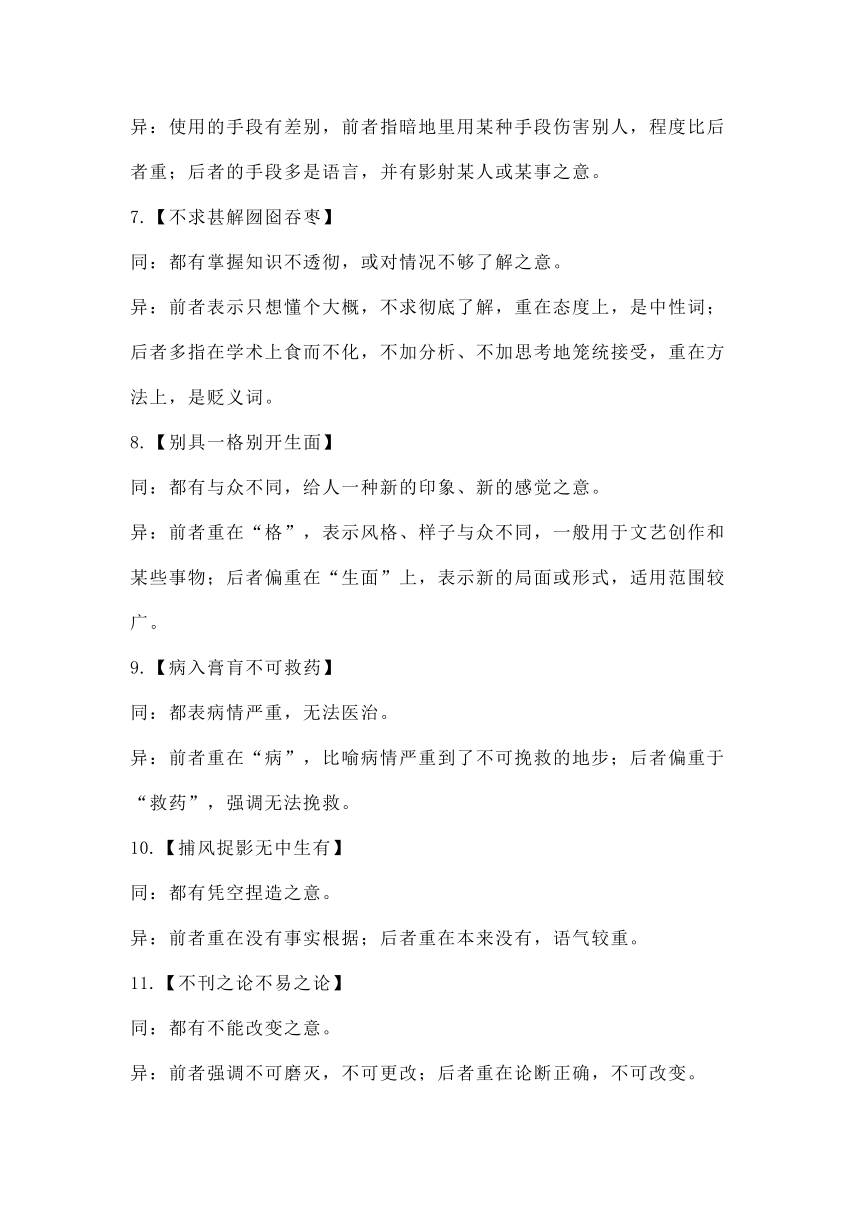 异：使用的手段有差别，前者指暗地里用某种手段伤害别人，程度比后者重；后者的手段多是语言，并有影射某人或某事之意。

7.【不求甚解囫囵吞枣】

同：都有掌握知识不透彻，或对情况不够了解之意。

异：前者表示只想懂个大概，不求彻底了解，重在态度上，是中性词；后者多指在学术上食而不化，不加分析、不加思考地笼统接受，重在方法上，是贬义词。

8.【别具一格别开生面】

同：都有与众不同，给人一种新的印象、新的感觉之意。

异：前者重在“格”，表示风格、样子与众不同，一般用于文艺创作和某些事物；后者偏重在“生面”上，表示新的局面或形式，适用范围较广。

9.【病入膏肓不可救药】

同：都表病情严重，无法医治。

异：前者重在“病”，比喻病情严重到了不可挽救的地步；后者偏重于“救药”，强调无法挽救。

10.【捕风捉影无中生有】

同：都有凭空捏造之意。

异：前者重在没有事实根据；后者重在本来没有，语气较重。

11.【不刊之论不易之论】

同：都有不能改变之意。

异：前者强调不可磨灭，不可更改；后者重在论断正确，不可改变。